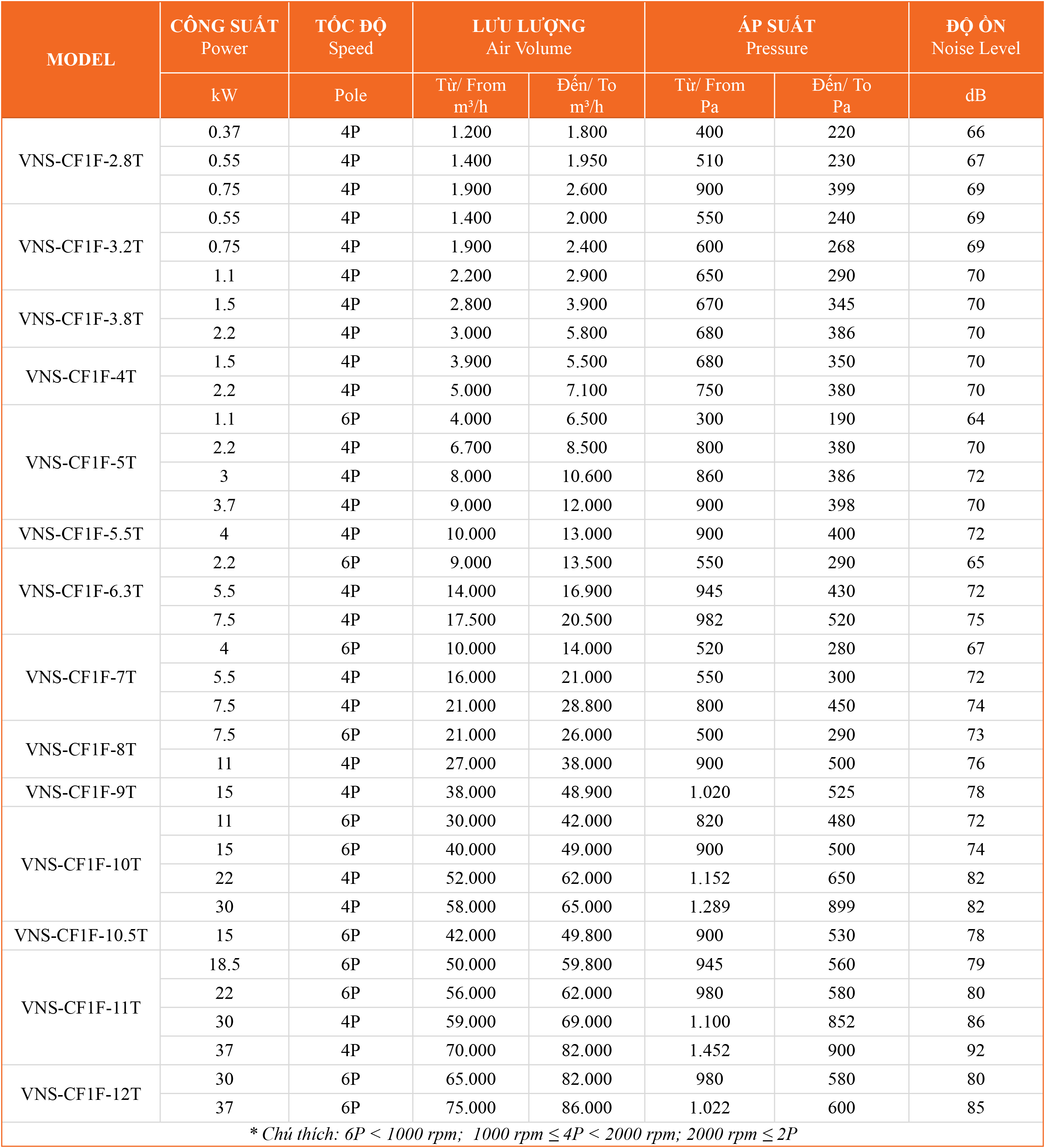 | MODEL | CÔNG SUẤT Power | TỐC ĐỘ Speed | LƯU LƯỢNG Air Volume | | ÁP SUẤT Pressure | | ĐỘ ỒN Noise Level |
|---|---|---|---|---|---|---|---|
| | kW | Pole | Từ/ From m³/h | Đến/ To m³/h | Từ/ From Pa | Đến/ To Pa | dB |
| VNS-CF1F-2.8T | 0.37 | 4P | 1.200 | 1.800 | 400 | 220 | 66 |
| | 0.55 | 4P | 1.400 | 1.950 | 510 | 230 | 67 |
| | 0.75 | 4P | 1.900 | 2.600 | 900 | 399 | 69 |
| VNS-CF1F-3.2T | 0.55 | 4P | 1.400 | 2.000 | 550 | 240 | 69 |
| | 0.75 | 4P | 1.900 | 2.400 | 600 | 268 | 69 |
| | 1.1 | 4P | 2.200 | 2.900 | 650 | 290 | 70 |
| VNS-CF1F-3.8T | 1.5 | 4P | 2.800 | 3.900 | 670 | 345 | 70 |
| | 2.2 | 4P | 3.000 | 5.800 | 680 | 386 | 70 |
| VNS-CF1F-4T | 1.5 | 4P | 3.900 | 5.500 | 680 | 350 | 70 |
| | 2.2 | 4P | 5.000 | 7.100 | 750 | 380 | 70 |
| VNS-CF1F-5T | 1.1 | 6P | 4.000 | 6.500 | 300 | 190 | 64 |
| | 2.2 | 4P | 6.700 | 8.500 | 800 | 380 | 70 |
| | 3 | 4P | 8.000 | 10.600 | 860 | 386 | 72 |
| | 3.7 | 4P | 9.000 | 12.000 | 900 | 398 | 70 |
| VNS-CF1F-5.5T | 4 | 4P | 10.000 | 13.000 | 900 | 400 | 72 |
| VNS-CF1F-6.3T | 2.2 | 6P | 9.000 | 13.500 | 550 | 290 | 65 |
| | 5.5 | 4P | 14.000 | 16.900 | 945 | 430 | 72 |
| | 7.5 | 4P | 17.500 | 20.500 | 982 | 520 | 75 |
| VNS-CF1F-7T | 4 | 6P | 10.000 | 14.000 | 520 | 280 | 67 |
| | 5.5 | 4P | 16.000 | 21.000 | 550 | 300 | 72 |
| | 7.5 | 4P | 21.000 | 28.800 | 800 | 450 | 74 |
| VNS-CF1F-8T | 7.5 | 6P | 21.000 | 26.000 | 500 | 290 | 73 |
| | 11 | 4P | 27.000 | 38.000 | 900 | 500 | 76 |
| VNS-CF1F-9T | 15 | 4P | 38.000 | 48.900 | 1.020 | 525 | 78 |
| VNS-CF1F-10T | 11 | 6P | 30.000 | 42.000 | 820 | 480 | 72 |
| | 15 | 6P | 40.000 | 49.000 | 900 | 500 | 74 |
| | 22 | 4P | 52.000 | 62.000 | 1.152 | 650 | 82 |
| | 30 | 4P | 58.000 | 65.000 | 1.289 | 899 | 82 |
| VNS-CF1F-10.5T | 15 | 6P | 42.000 | 49.800 | 900 | 530 | 78 |
| VNS-CF1F-11T | 18.5 | 6P | 50.000 | 59.800 | 945 | 560 | 79 |
| | 22 | 6P | 56.000 | 62.000 | 980 | 580 | 80 |
| | 30 | 4P | 59.000 | 69.000 | 1.100 | 852 | 86 |
| | 37 | 4P | 70.000 | 82.000 | 1.452 | 900 | 92 |
| VNS-CF1F-12T | 30 | 6P | 65.000 | 82.000 | 980 | 580 | 80 |
| | 37 | 6P | 75.000 | 86.000 | 1.022 | 600 | 85 |

* Chú thích: 6P < 1000 rpm; 1000 rpm ≤ 4P < 2000 rpm; 2000 rpm ≤ 2P